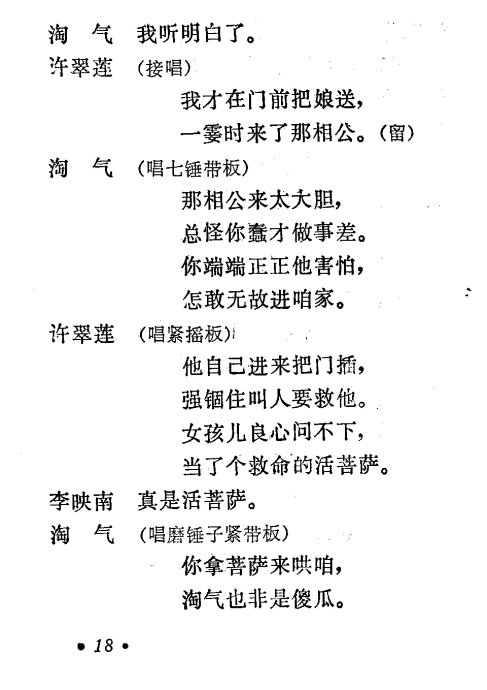 淘　气　我听明白了。

许翠莲　（接唱）

我才在门前把娘送，

一霎时来了那相公。（留）

淘　气　（唱七锤带板）

那相公来太大胆，

总怪你蠢才做事差。

你端端正正他害怕，

怎敢无故进咱家。

许翠莲　（唱紧摇板）

他自己进来把门插，

强锢住叫人要救他。

女孩儿良心问不下，

当了个救命的活菩萨。

李映南　真是活菩萨。

淘　气　（唱磨锤子紧带板）

你拿菩萨来哄咱，

淘气也非是傻瓜。

• 18 •